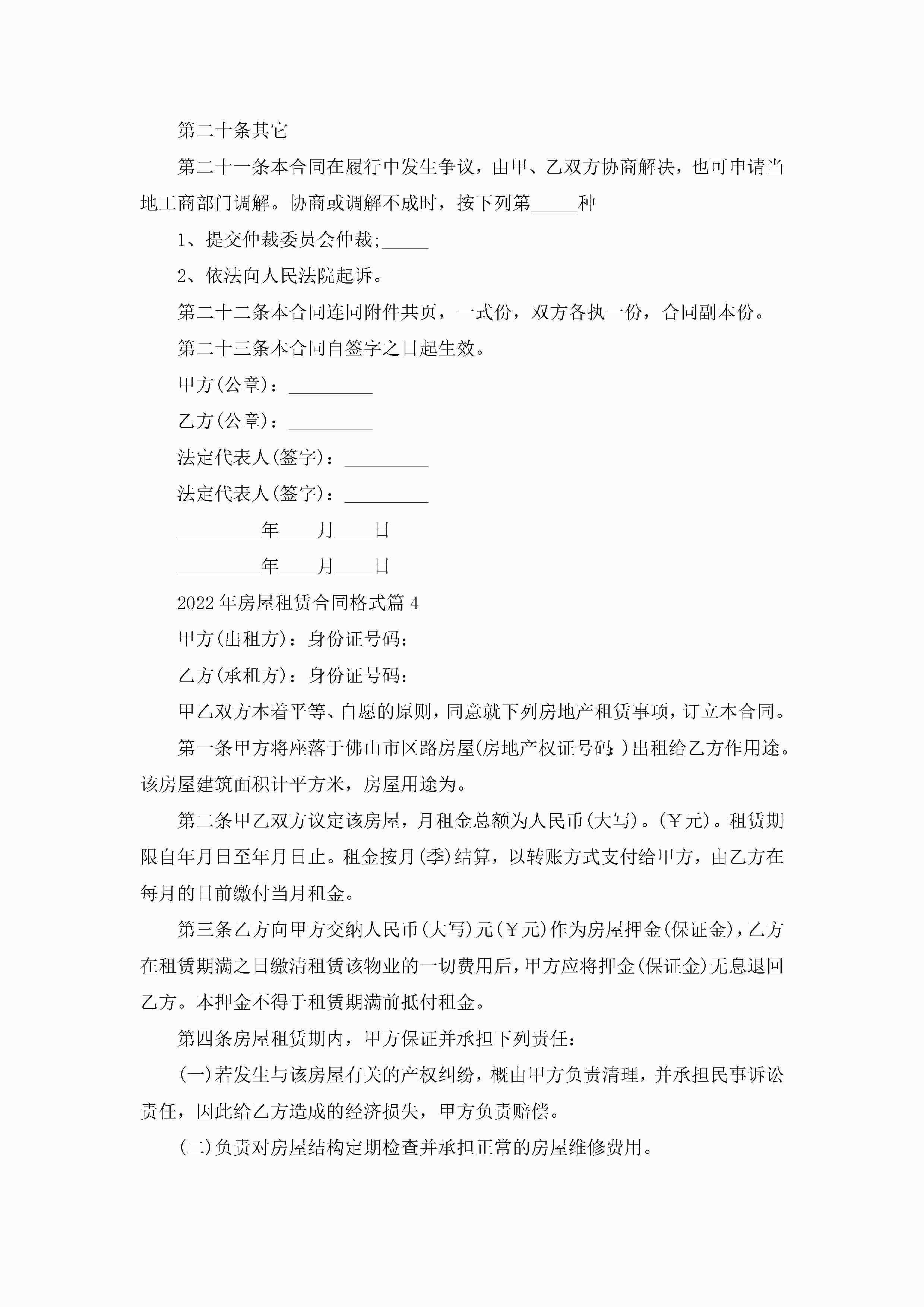 第二十条其它

第二十一条本合同在履行中发生争议，由甲、乙双方协商解决，也可申请当地工商部门调解。协商或调解不成时，按下列第_____种

1、提交仲裁委员会仲裁;_____

2、依法向人民法院起诉。

第二十二条本合同连同附件共页，一式份，双方各执一份，合同副本份。

第二十三条本合同自签字之日起生效。

甲方(公章)：_________

乙方(公章)：_________

法定代表人(签字)：_________

法定代表人(签字)：_________

_________年____月____日

_________年____月____日

2022年房屋租赁合同格式篇4

甲方(出租方)：身份证号码：

乙方(承租方)：身份证号码：

甲乙双方本着平等、自愿的原则，同意就下列房地产租赁事项，订立本合同。

第一条甲方将座落于佛山市区路房屋(房地产权证号码:)出租给乙方作用途。该房屋建筑面积计平方米，房屋用途为。

第二条甲乙双方议定该房屋，月租金总额为人民币(大写)。(￥元)。租赁期限自年月日至年月日止。租金按月(季)结算，以转账方式支付给甲方，由乙方在每月的日前缴付当月租金。

第三条乙方向甲方交纳人民币(大写)元(￥元)作为房屋押金(保证金)，乙方在租赁期满之日缴清租赁该物业的一切费用后，甲方应将押金(保证金)无息退回乙方。本押金不得于租赁期满前抵付租金。

第四条房屋租赁期内，甲方保证并承担下列责任：

(一)若发生与该房屋有关的产权纠纷，概由甲方负责清理，并承担民事诉讼责任，因此给乙方造成的经济损失，甲方负责赔偿。

(二)负责对房屋结构定期检查并承担正常的房屋维修费用。